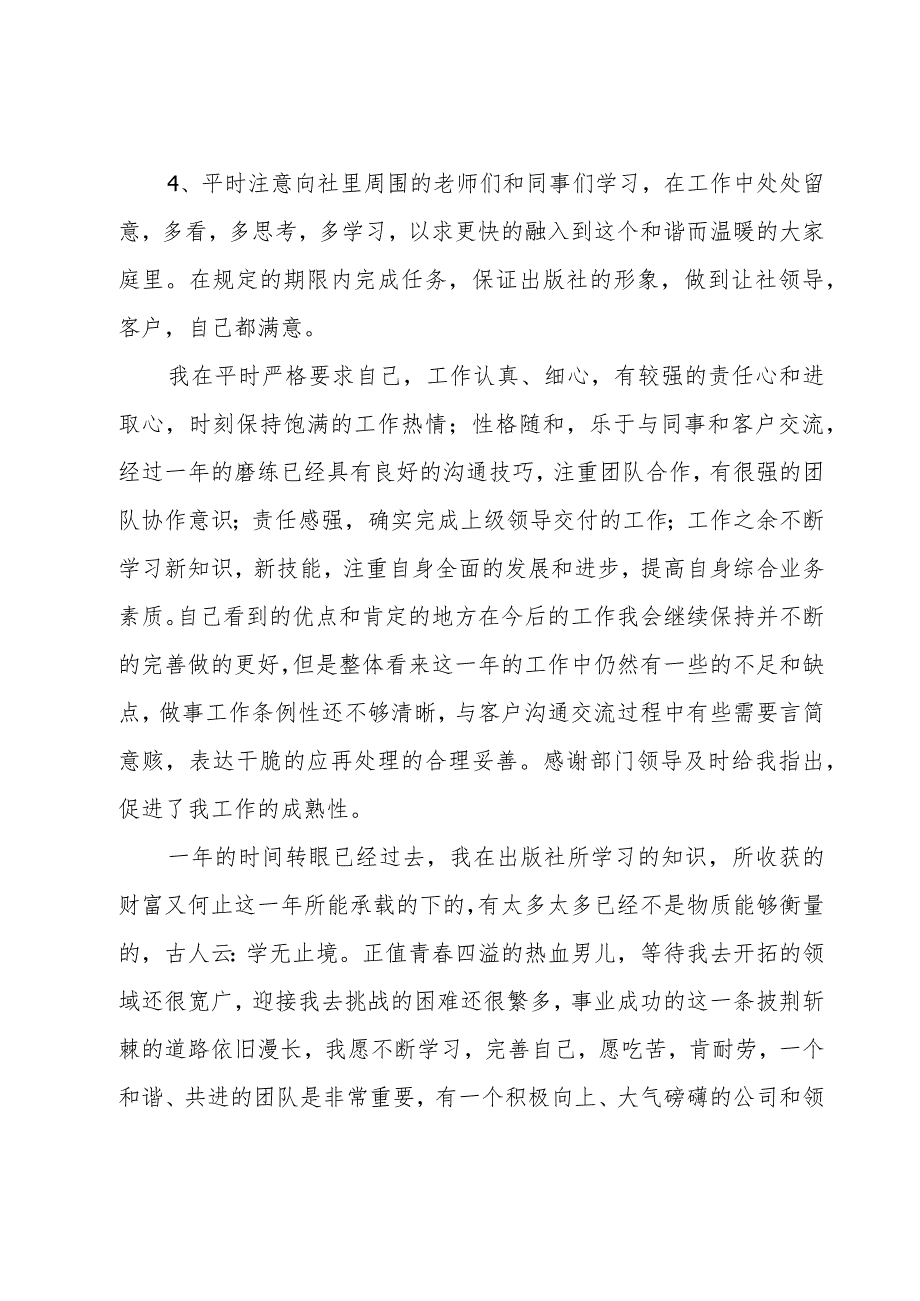 4、平时注意向社里周围的老师们和同事们学习，在工作中处处留意，多看，多思考，多学习，以求更快的融入到这个和谐而温暖的大家庭里。在规定的期限内完成任务，保证出版社的形象，做到让社领导，客户，自己都满意。

我在平时严格要求自己，工作认真、细心，有较强的责任心和进取心，时刻保持饱满的工作热情；性格随和，乐于与同事和客户交流，经过一年的磨练已经具有良好的沟通技巧，注重团队合作，有很强的团队协作意识；责任感强，确实完成上级领导交付的工作；工作之余不断学习新知识，新技能，注重自身全面的发展和进步，提高自身综合业务素质。自己看到的优点和肯定的地方在今后的工作我会继续保持并不断的完善做的更好，但是整体看来这一年的工作中仍然有一些的不足和缺点，做事工作条例性还不够清晰，与客户沟通交流过程中有些需要言简意赅，表达干脆的应再处理的合理妥善。感谢部门领导及时给我指出，促进了我工作的成熟性。

一年的时间转眼已经过去，我在出版社所学习的知识，所收获的财富又何止这一年所能承载的下的，有太多太多已经不是物质能够衡量的，古人云：学无止境。正值青春四溢的热血男儿，等待我去开拓的领域还很宽广，迎接我去挑战的困难还很繁多，事业成功的这一条披荆斩棘的道路依旧漫长，我愿不断学习，完善自己，愿吃苦，肯耐劳，一个和谐、共进的团队是非常重要，有一个积极向上、大气磅礴的公司和领